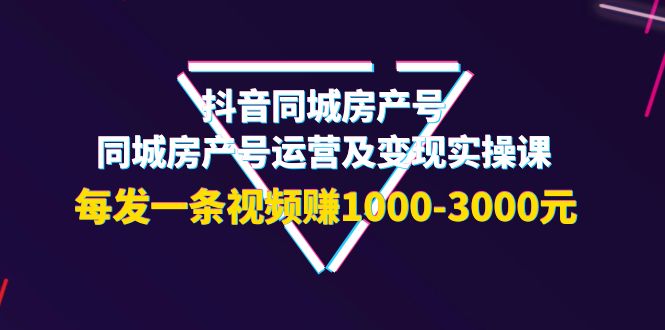 抖音同城房产号
同城房产号运营及变现实操课
每发一条视频赚1000-3000元